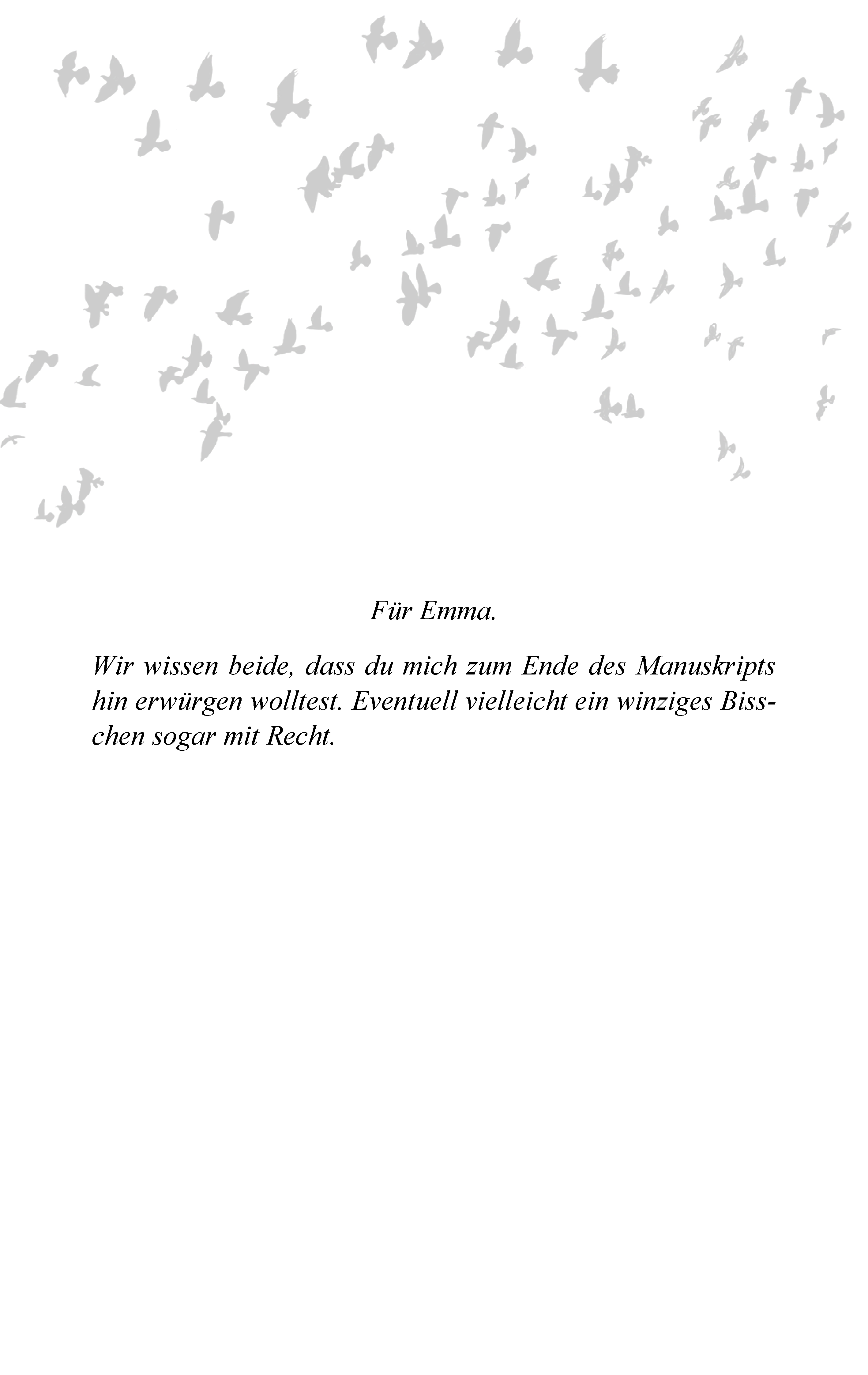 Für Emma.

Wir wissen beide, dass du mich zum Ende des Manuskripts hin erwürgen wolltest. Eventuell vielleicht ein winziges Bisschen sogar mit Recht.